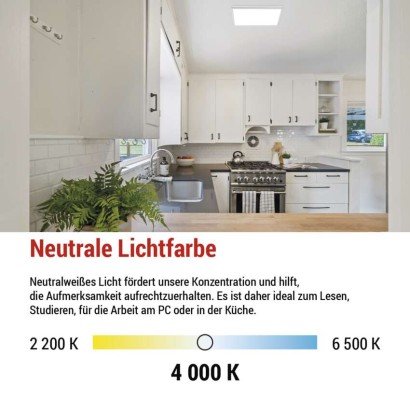 Neutrale Lichtfarbe

Neutralweißes Licht fördert unsere Konzentration und hilft, die Aufmerksamkeit aufrechtzuerhalten. Es ist daher ideal zum Lesen, Studieren, für die Arbeit am PC oder in der Küche.

2 200 K

6 500 K

4 000 K